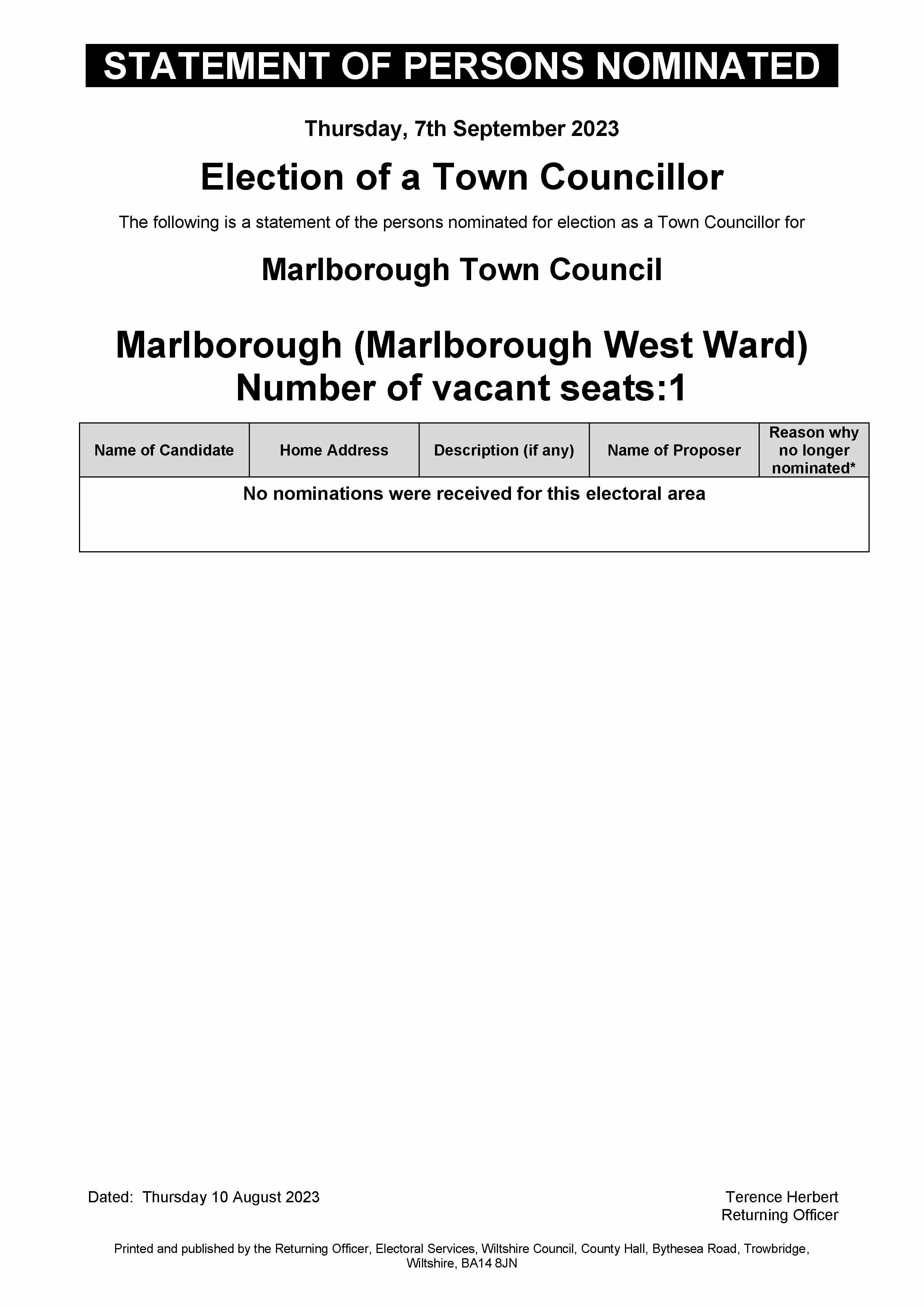 STATEMENT OF PERSONS NOMINATED

Thursday, 7th September 2023

Election of a Town Councillor

The following is a statement of the persons nominated for election as a Town Councillor for

Marlborough Town Council

Marlborough (Marlborough West Ward)
Number of vacant seats:1

| Name of Candidate | Home Address | Description (if any) | Name of Proposer | Reason why no longer nominated* |
|---|---|---|---|---|
| No nominations were received for this electoral area | | | | |

Dated: Thursday 10 August 2023

Terence Herbert
Returning Officer

Printed and published by the Returning Officer, Electoral Services, Wiltshire Council, County Hall, Bythesea Road, Trowbridge, Wiltshire, BA14 8JN